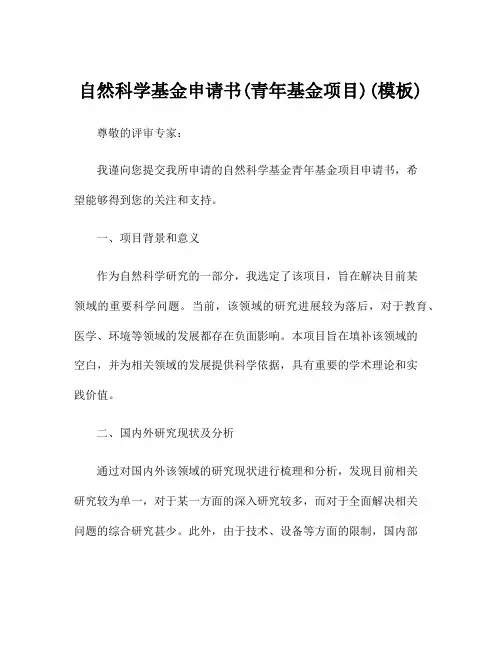 自然科学基金申请书(青年基金项目)(模板)

尊敬的评审专家：

我谨向您提交我所申请的自然科学基金青年基金项目申请书，希望能够得到您的关注和支持。

一、项目背景和意义

作为自然科学研究的一部分，我选定了该项目，旨在解决目前某领域的重要科学问题。当前，该领域的研究进展较为落后，对于教育、医学、环境等领域的发展都存在负面影响。本项目旨在填补该领域的空白，并为相关领域的发展提供科学依据，具有重要的学术理论和实践价值。

二、国内外研究现状及分析

通过对国内外该领域的研究现状进行梳理和分析，发现目前相关研究较为单一，对于某一方面的深入研究较多，而对于全面解决相关问题的综合研究甚少。此外，由于技术、设备等方面的限制，国内部